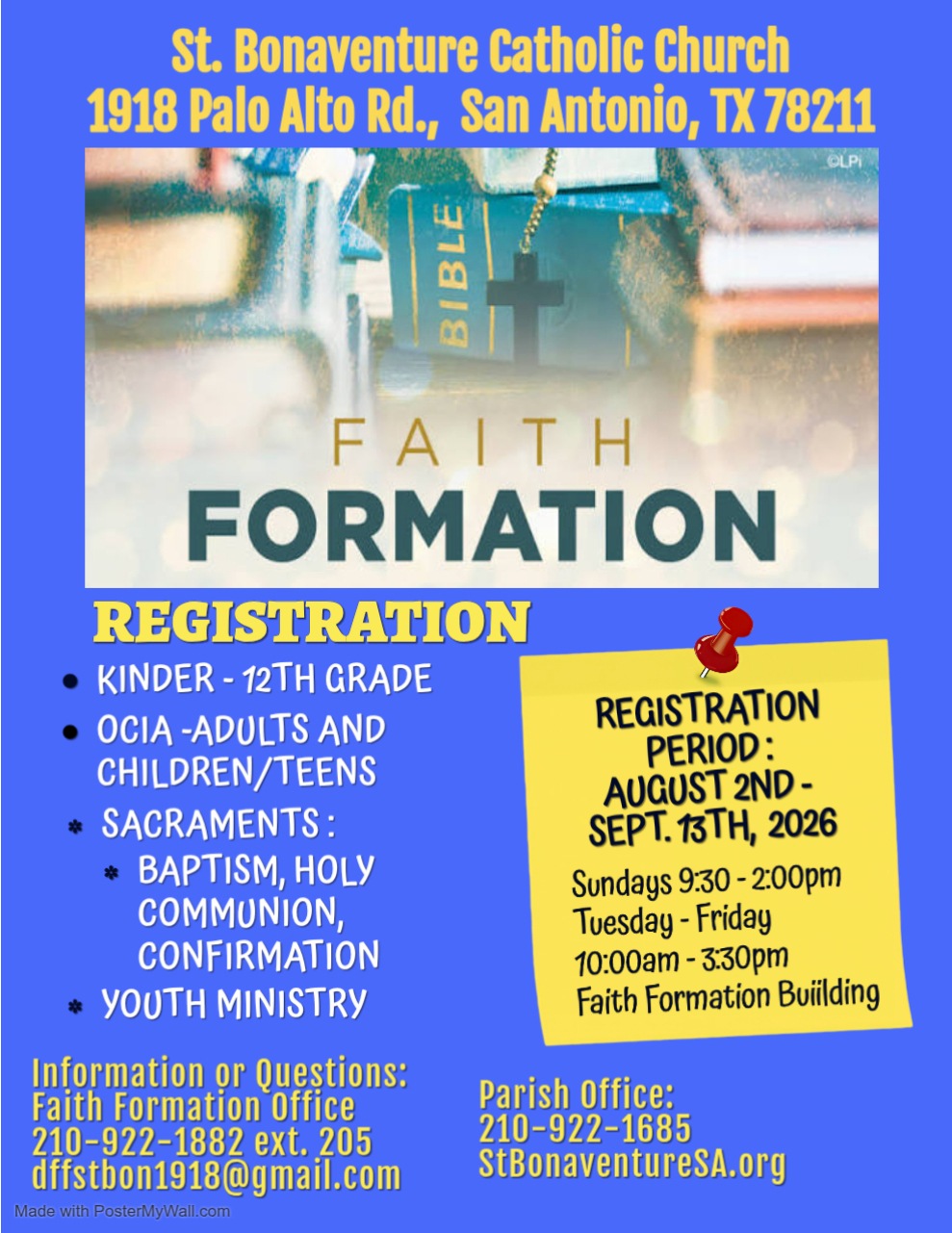 St. Bonaventure Catholic Church
1918 Palo Alto Rd., San Antonio, TX 78211

©LPi

BIBLE

FAITH
FORMATION

REGISTRATION

• KINDER - 12TH GRADE
• OCIA -ADULTS AND CHILDREN/TEENS
• SACRAMENTS :
• BAPTISM, HOLY COMMUNION, CONFIRMATION
• YOUTH MINISTRY

REGISTRATION PERIOD : AUGUST 2ND - SEPT. 13TH, 2026

Sundays 9:30 - 2:00pm
Tuesday - Friday
10:00am - 3:30pm
Faith Formation Buiilding

Information or Questions:
Faith Formation Office
210-922-1882 ext. 205
dffstbon1918@gmail.com

Parish Office:
210-922-1685
StBonaventureSA.org

Made with PosterMyWall.com